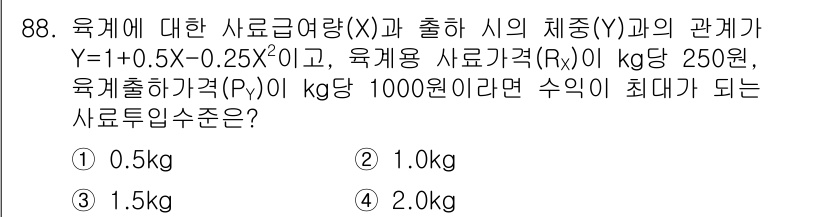 88. 육계에 대한 사료급여량(X)과 출하 시의 체중(Y)과의 관계가 $Y=1+0.5X-0.25X^2$이고, 육계용 사료가격($R_X$)이 kg당 250원, 육계출하가격($P_Y$)이 kg당 1000원이라면 수익이 최대가 되는 사료투입수준은?

① 0.5kg
② 1.0kg
③ 1.5kg
④ 2.0kg